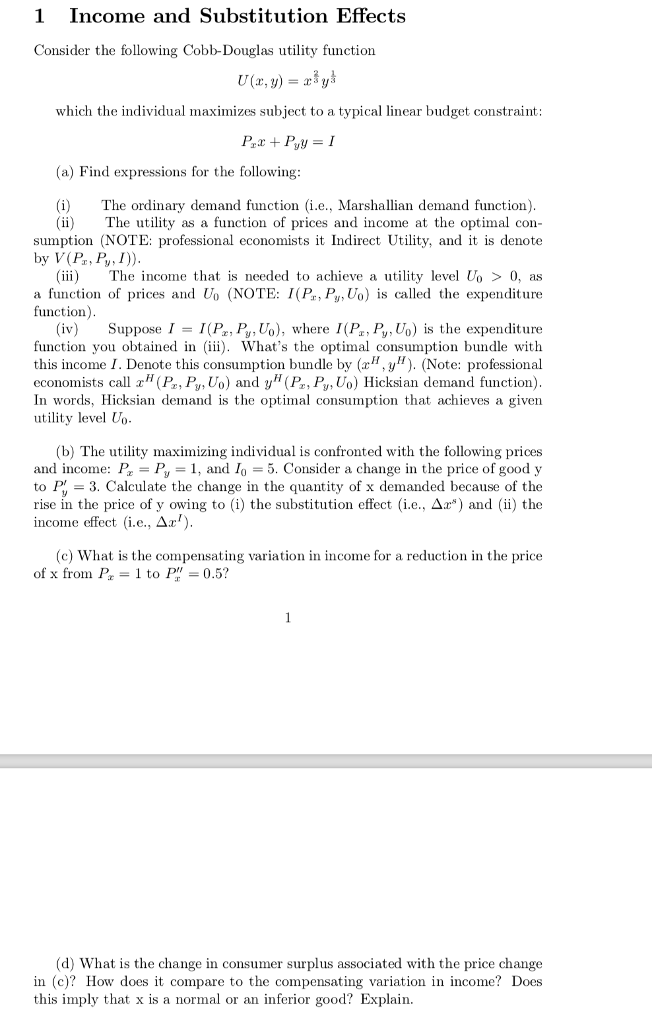 1 Income and Substitution Effects

Consider the following Cobb-Douglas utility function

$U(x, y) = x^{\frac{2}{3}} y^{\frac{1}{3}}$

which the individual maximizes subject to a typical linear budget constraint:

$P_x x + P_y y = I$

(a) Find expressions for the following:

(i) The ordinary demand function (i.e., Marshallian demand function).
(ii) The utility as a function of prices and income at the optimal consumption (NOTE: professional economists it Indirect Utility, and it is denote by $V(P_x, P_y, I)$).
(iii) The income that is needed to achieve a utility level $U_0 > 0$, as a function of prices and $U_0$ (NOTE: $I(P_x, P_y, U_0)$ is called the expenditure function).
(iv) Suppose $I = I(P_x, P_y, U_0)$, where $I(P_x, P_y, U_0)$ is the expenditure function you obtained in (iii). What's the optimal consumption bundle with this income $I$. Denote this consumption bundle by $(x^H, y^H)$. (Note: professional economists call $x^H(P_x, P_y, U_0)$ and $y^H(P_x, P_y, U_0)$ Hicksian demand function). In words, Hicksian demand is the optimal consumption that achieves a given utility level $U_0$.

(b) The utility maximizing individual is confronted with the following prices and income: $P_x = P_y = 1$, and $I_0 = 5$. Consider a change in the price of good y to $P_y' = 3$. Calculate the change in the quantity of x demanded because of the rise in the price of y owing to (i) the substitution effect (i.e., $\Delta x^s$) and (ii) the income effect (i.e., $\Delta x^I$).

(c) What is the compensating variation in income for a reduction in the price of x from $P_x = 1$ to $P_x'' = 0.5$?

1

(d) What is the change in consumer surplus associated with the price change in (c)? How does it compare to the compensating variation in income? Does this imply that x is a normal or an inferior good? Explain.